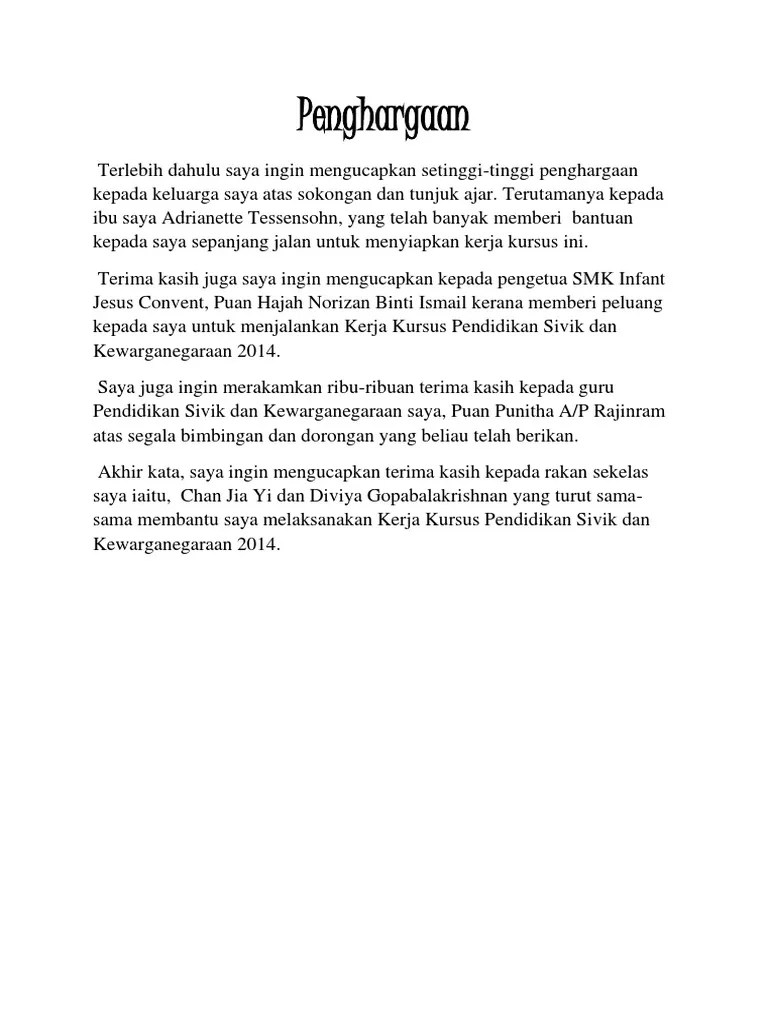 Penghargaan

Terlebih dahulu saya ingin mengucapkan setinggi-tinggi penghargaan kepada keluarga saya atas sokongan dan tunjuk ajar. Terutamanya kepada ibu saya Adrianette Tessensohn, yang telah banyak memberi bantuan kepada saya sepanjang jalan untuk menyiapkan kerja kursus ini.

Terima kasih juga saya ingin mengucapkan kepada pengetua SMK Infant Jesus Convent, Puan Hajah Norizan Binti Ismail kerana memberi peluang kepada saya untuk menjalankan Kerja Kursus Pendidikan Sivik dan Kewarganegaraan 2014.

Saya juga ingin merakamkan ribu-ribuan terima kasih kepada guru Pendidikan Sivik dan Kewarganegaraan saya, Puan Punitha A/P Rajinram atas segala bimbingan dan dorongan yang beliau telah berikan.

Akhir kata, saya ingin mengucapkan terima kasih kepada rakan sekelas saya iaitu, Chan Jia Yi dan Diviya Gopabalakrishnan yang turut sama-sama membantu saya melaksanakan Kerja Kursus Pendidikan Sivik dan Kewarganegaraan 2014.